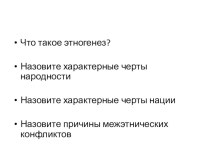 • Что такое этногенез?

• Назовите характерные черты народности

• Назовите характерные черты нации

• Назовите причины межэтнических конфликтов